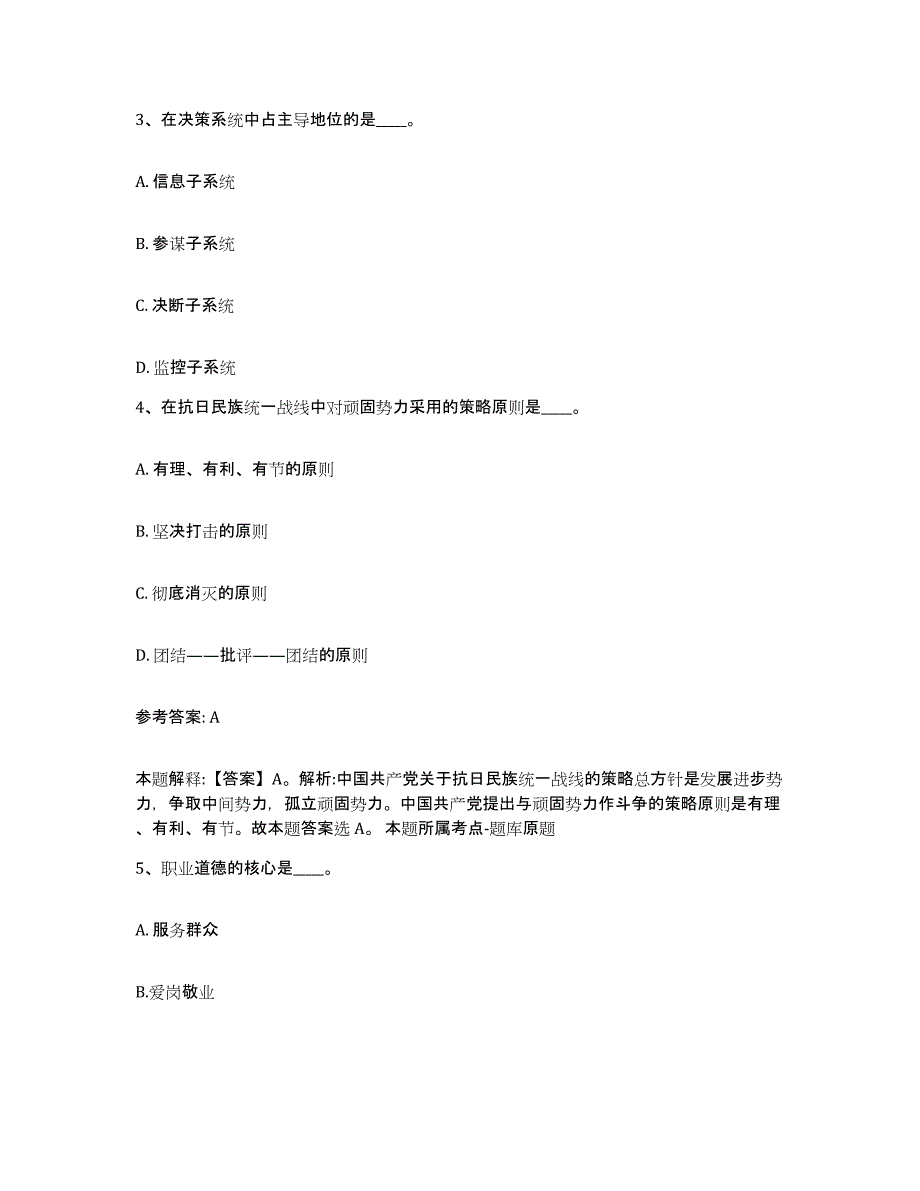 3、在决策系统中占主导地位的是____。

A. 信息子系统

B. 参谋子系统

C. 决断子系统

D. 监控子系统

4、在抗日民族统一战线中对顽固势力采用的策略原则是____。

A. 有理、有利、有节的原则

B. 坚决打击的原则

C. 彻底消灭的原则

D. 团结——批评——团结的原则

参考答案: A

本题解释:【答案】A。解析:中国共产党关于抗日民族统一战线的策略总方针是发展进步势力，争取中间势力，孤立顽固势力。中国共产党提出与顽固势力作斗争的策略原则是有理、有利、有节。故本题答案选 A。 本题所属考点-题库原题

5、职业道德的核心是____。

A. 服务群众

B.爱岗敬业